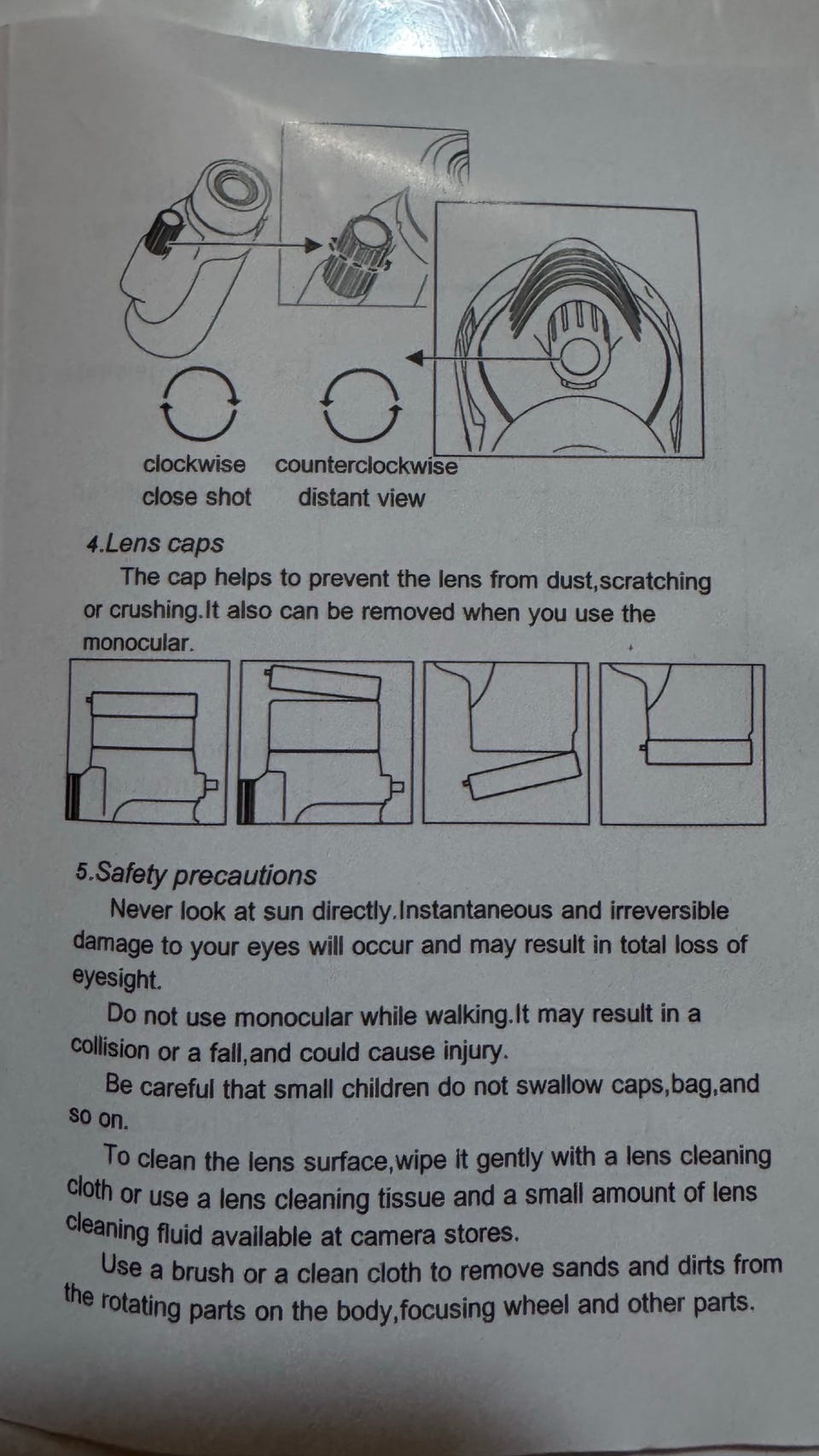 clockwise
close shot

counterclockwise
distant view

4.Lens caps

The cap helps to prevent the lens from dust,scratching or crushing.It also can be removed when you use the monocular.

5.Safety precautions

Never look at sun directly.Instantaneous and irreversible damage to your eyes will occur and may result in total loss of eyesight.

Do not use monocular while walking.It may result in a collision or a fall,and could cause injury.

Be careful that small children do not swallow caps,bag,and so on.

To clean the lens surface,wipe it gently with a lens cleaning cloth or use a lens cleaning tissue and a small amount of lens cleaning fluid available at camera stores.

Use a brush or a clean cloth to remove sands and dirts from the rotating parts on the body,focusing wheel and other parts.